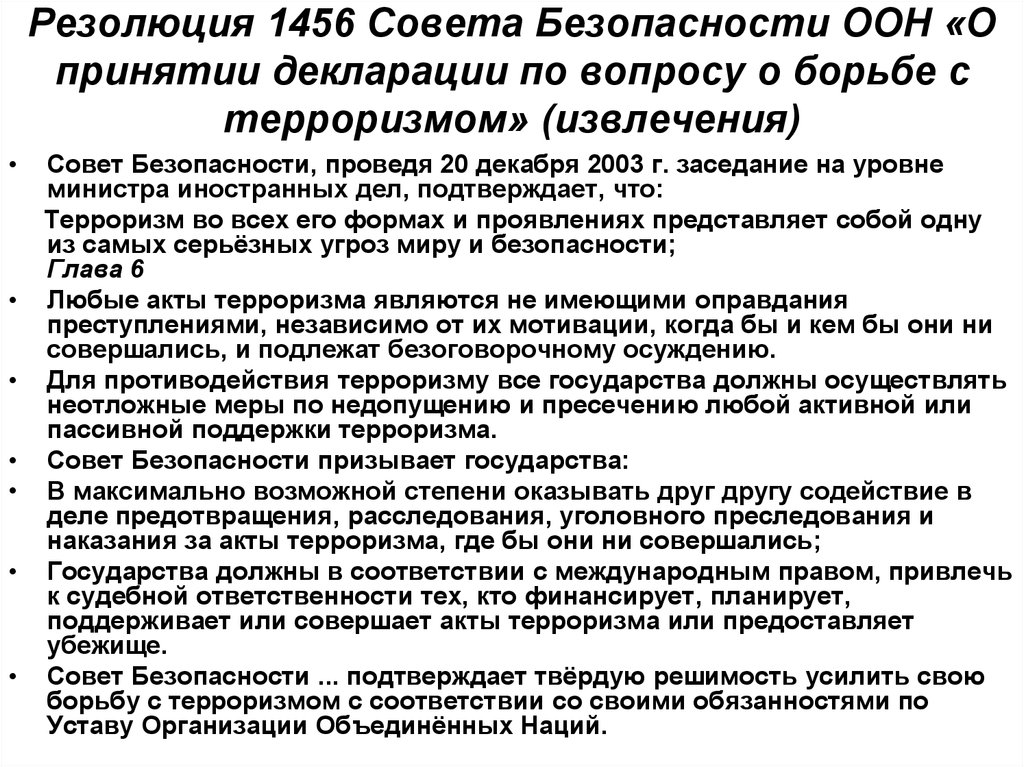 Резолюция 1456 Совета Безопасности ООН «О принятии декларации по вопросу о борьбе с терроризмом» (извлечения)

• Совет Безопасности, проведя 20 декабря 2003 г. заседание на уровне министра иностранных дел, подтверждает, что:

Терроризм во всех его формах и проявлениях представляет собой одну из самых серьёзных угроз миру и безопасности;
Глава 6

• Любые акты терроризма являются не имеющими оправдания преступлениями, независимо от их мотивации, когда бы и кем бы они ни совершались, и подлежат безоговорочному осуждению.
• Для противодействия терроризму все государства должны осуществлять неотложные меры по недопущению и пресечению любой активной или пассивной поддержки терроризма.
• Совет Безопасности призывает государства:
• В максимально возможной степени оказывать друг другу содействие в деле предотвращения, расследования, уголовного преследования и наказания за акты терроризма, где бы они ни совершались;
• Государства должны в соответствии с международным правом, привлечь к судебной ответственности тех, кто финансирует, планирует, поддерживает или совершает акты терроризма или предоставляет убежище.
• Совет Безопасности ... подтверждает твёрдую решимость усилить свою борьбу с терроризмом с соответствии со своими обязанностями по Уставу Организации Объединённых Наций.